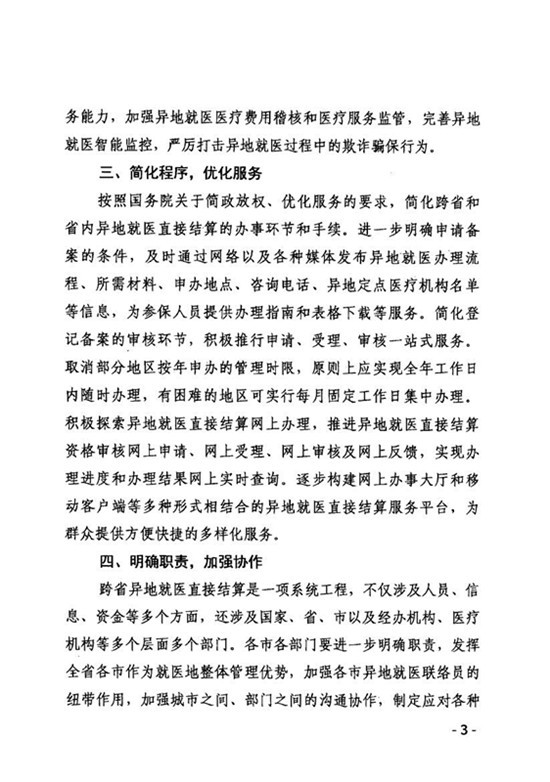 务能力，加强异地就医医疗费用稽核和医疗服务监管，完善异地就医智能监控，严厉打击异地就医过程中的欺诈骗保行为。

三、简化程序，优化服务

按照国务院关于简政放权、优化服务的要求，简化跨省和省内异地就医直接结算的办事环节和手续。进一步明确申请备案的条件，及时通过网络以及各种媒体发布异地就医办理流程、所需材料、申办地点、咨询电话、异地定点医疗机构名单等信息，为参保人员提供办理指南和表格下载等服务。简化登记备案的审核环节，积极推行申请、受理、审核一站式服务。取消部分地区按年申办的管理时限，原则上应实现全年工作日内随时办理，有困难的地区可实行每月固定工作日集中办理。积极探索异地就医直接结算网上办理，推进异地就医直接结算资格审核网上申请、网上受理、网上审核及网上反馈，实现办理进度和办理结果网上实时查询。逐步构建网上办事大厅和移动客户端等多种形式相结合的异地就医直接结算服务平台，为群众提供方便快捷的多样化服务。

四、明确职责，加强协作

跨省异地就医直接结算是一项系统工程，不仅涉及人员、信息、资金等多个方面，还涉及国家、省、市以及经办机构、医疗机构等多个层面多个部门。各市各部门要进一步明确职责，发挥全省各市作为就医地整体管理优势，加强各市异地就医联络员的纽带作用，加强城市之间、部门之间的沟通协作，制定应对各种

- 3 -